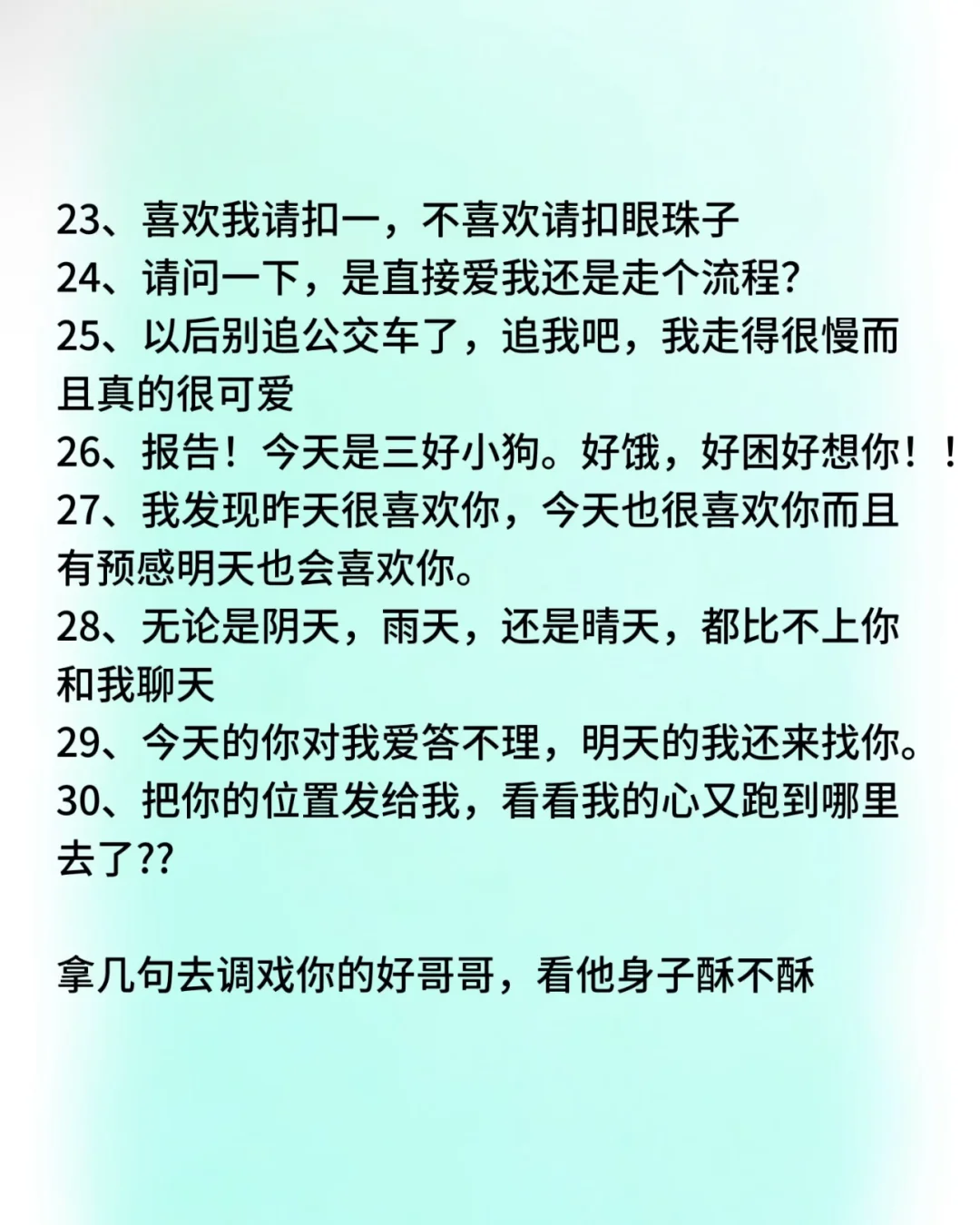 23、喜欢我请扣一，不喜欢请扣眼珠子
24、请问一下，是直接爱我还是走个流程?
25、以后别追公交车了，追我吧，我走得很慢而且真的很可爱
26、报告！今天是三好小狗。好饿，好困好想你！！
27、我发现昨天很喜欢你，今天也很喜欢你而且有预感明天也会喜欢你。
28、无论是阴天，雨天，还是晴天，都比不上你和我聊天
29、今天的你对我爱答不理，明天的我还来找你。
30、把你的位置发给我，看看我的心又跑到哪里去了??

拿几句去调戏你的好哥哥，看他身子酥不酥